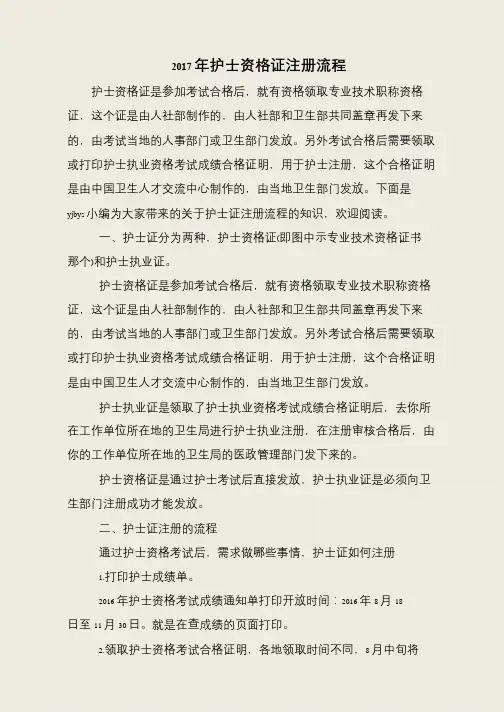 2017年护士资格证注册流程

护士资格证是参加考试合格后，就有资格领取专业技术职称资格证，这个证是由人社部制作的，由人社部和卫生部共同盖章再发下来的，由考试当地的人事部门或卫生部门发放。另外考试合格后需要领取或打印护士执业资格考试成绩合格证明，用于护士注册，这个合格证明是由中国卫生人才交流中心制作的，由当地卫生部门发放。下面是yjbys小编为大家带来的关于护士证注册流程的知识，欢迎阅读。

一、护士证分为两种，护士资格证(即图中示专业技术资格证书那个)和护士执业证。

护士资格证是参加考试合格后，就有资格领取专业技术职称资格证，这个证是由人社部制作的，由人社部和卫生部共同盖章再发下来的，由考试当地的人事部门或卫生部门发放。另外考试合格后需要领取或打印护士执业资格考试成绩合格证明，用于护士注册，这个合格证明是由中国卫生人才交流中心制作的，由当地卫生部门发放。

护士执业证是领取了护士执业资格考试成绩合格证明后，去你所在工作单位所在地的卫生局进行护士执业注册，在注册审核合格后，由你的工作单位所在地的卫生局的医政管理部门发下来的。

护士资格证是通过护士考试后直接发放，护士执业证是必须向卫生部门注册成功才能发放。

二、护士证注册的流程

通过护士资格考试后，需求做哪些事情，护士证如何注册

1.打印护士成绩单。

2016年护士资格考试成绩通知单打印开放时间：2016年8月18日至11月30日。就是在查成绩的页面打印。

2.领取护士资格考试合格证明，各地领取时间不同，8月中旬将